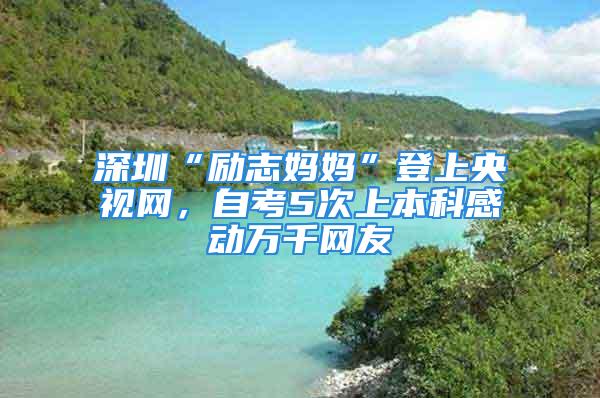 深圳“励志妈妈”登上央视网，自考5次上本科感动万千网友